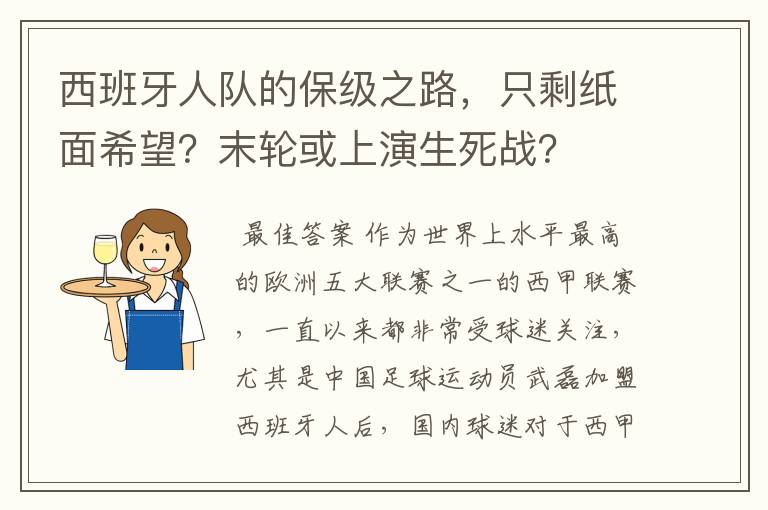 西班牙人队的保级之路，只剩纸面希望？末轮或上演生死战？

最佳答案 作为世界上水平最高的欧洲五大联赛之一的西甲联赛，一直以来都非常受球迷关注，尤其是中国足球运动员武磊加盟西班牙人后，国内球迷对于西甲